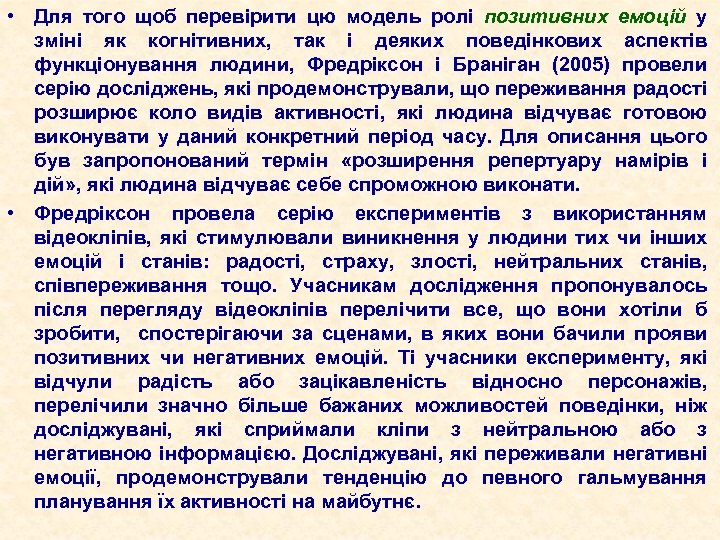 • Для того щоб перевірити цю модель ролі позитивних емоцій у зміні як когнітивних, так і деяких поведінкових аспектів функціонування людини, Фредріксон і Браніган (2005) провели серію досліджень, які продемонстрували, що переживання радості розширює коло видів активності, які людина відчуває готовою виконувати у даний конкретний період часу. Для описання цього був запропонований термін «розширення репертуару намірів і дій», які людина відчуває себе спроможною виконати.

• Фредріксон провела серію експериментів з використанням відеокліпів, які стимулювали виникнення у людини тих чи інших емоцій і станів: радості, страху, злості, нейтральних станів, співпереживання тощо. Учасникам дослідження пропонувалось після перегляду відеокліпів перелічити все, що вони хотіли б зробити, спостерігаючи за сценами, в яких вони бачили прояви позитивних чи негативних емоцій. Ті учасники експерименту, які відчули радість або зацікавленість відносно персонажів, перелічили значно більше бажаних можливостей поведінки, ніж досліджувані, які сприймали кліпи з нейтральною або з негативною інформацією. Досліджувані, які переживали негативні емоції, продемонстрували тенденцію до певного гальмування планування їх активності на майбутнє.